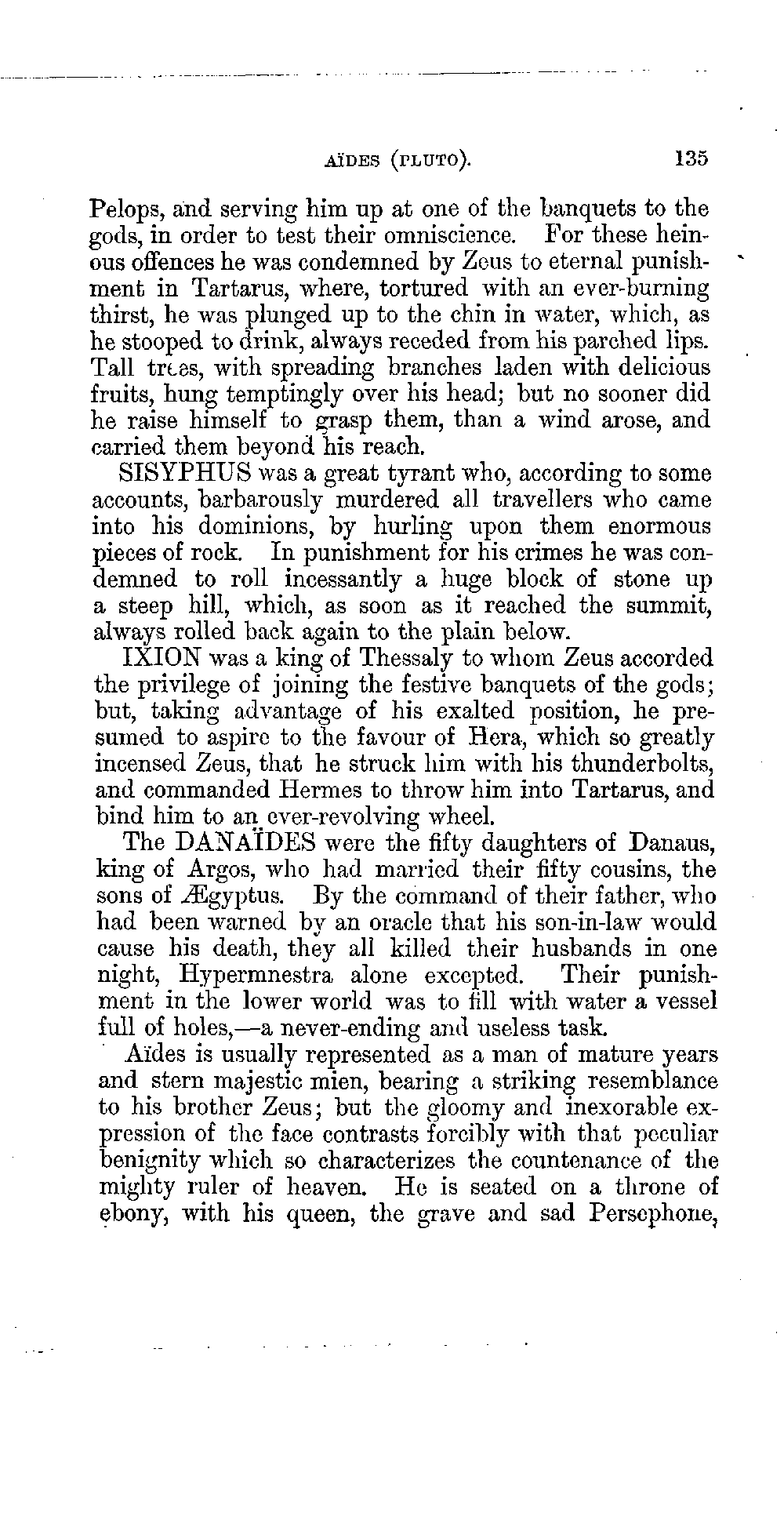 AÏDES (PLUTO). 135

Pelops, and serving him up at one of the banquets to the gods, in order to test their omniscience. For these heinous offences he was condemned by Zeus to eternal punishment in Tartarus, where, tortured with an ever-burning thirst, he was plunged up to the chin in water, which, as he stooped to drink, always receded from his parched lips. Tall trees, with spreading branches laden with delicious fruits, hung temptingly over his head; but no sooner did he raise himself to grasp them, than a wind arose, and carried them beyond his reach.

SISYPHUS was a great tyrant who, according to some accounts, barbarously murdered all travellers who came into his dominions, by hurling upon them enormous pieces of rock. In punishment for his crimes he was condemned to roll incessantly a huge block of stone up a steep hill, which, as soon as it reached the summit, always rolled back again to the plain below.

IXION was a king of Thessaly to whom Zeus accorded the privilege of joining the festive banquets of the gods; but, taking advantage of his exalted position, he presumed to aspire to the favour of Hera, which so greatly incensed Zeus, that he struck him with his thunderbolts, and commanded Hermes to throw him into Tartarus, and bind him to an ever-revolving wheel.

The DANAÏDES were the fifty daughters of Danaus, king of Argos, who had married their fifty cousins, the sons of Ægyptus. By the command of their father, who had been warned by an oracle that his son-in-law would cause his death, they all killed their husbands in one night, Hypermnestra alone excepted. Their punishment in the lower world was to fill with water a vessel full of holes,—a never-ending and useless task.

Aïdes is usually represented as a man of mature years and stern majestic mien, bearing a striking resemblance to his brother Zeus; but the gloomy and inexorable expression of the face contrasts forcibly with that peculiar benignity which so characterizes the countenance of the mighty ruler of heaven. He is seated on a throne of ebony, with his queen, the grave and sad Persephone,